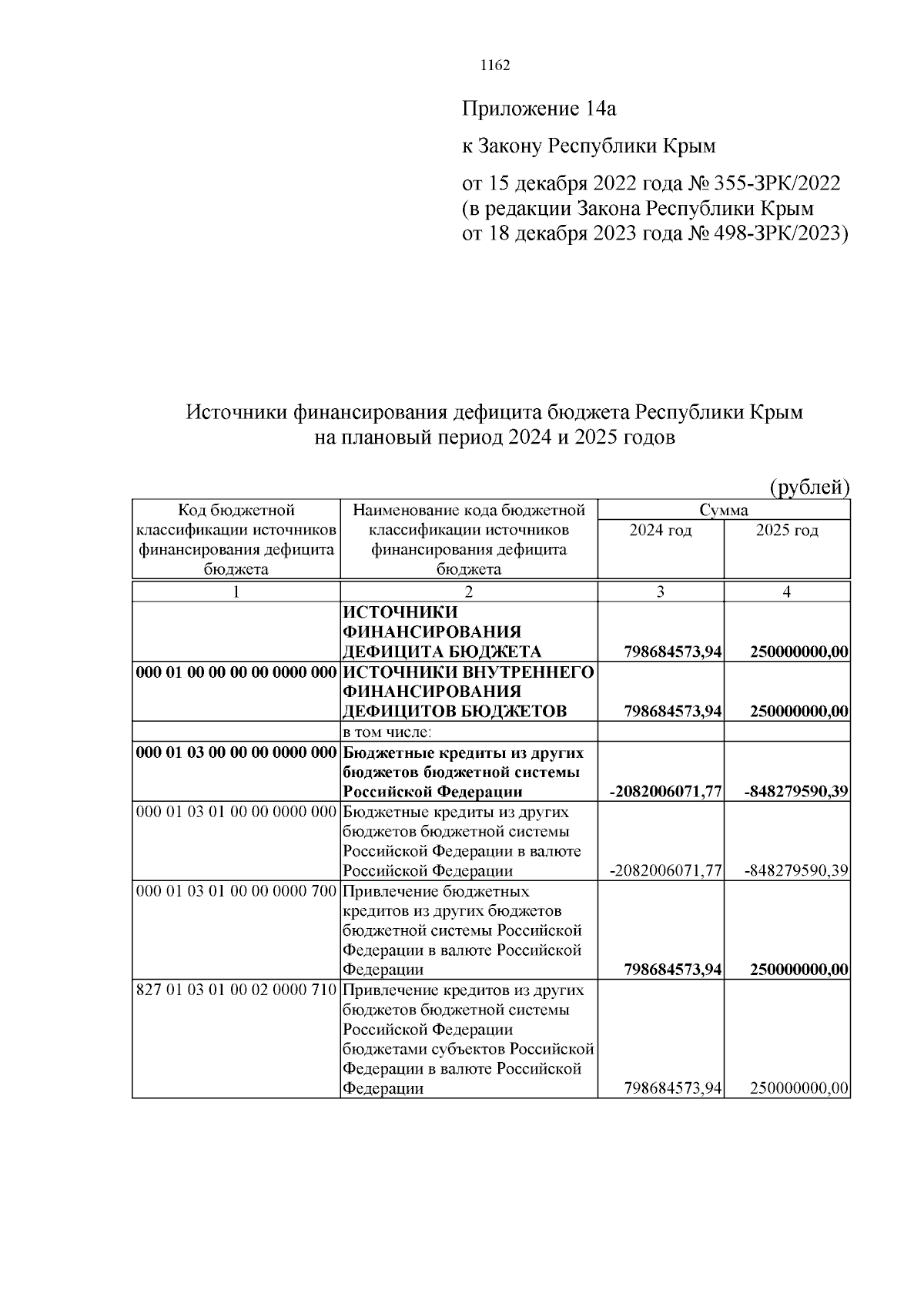 1162

Приложение 14а

к Закону Республики Крым

от 15 декабря 2022 года № 355-ЗРК/2022
(в редакции Закона Республики Крым
от 18 декабря 2023 года № 498-ЗРК/2023)

Источники финансирования дефицита бюджета Республики Крым
на плановый период 2024 и 2025 годов

(рублей)

| Код бюджетной классификации источников финансирования дефицита бюджета | Наименование кода бюджетной классификации источников финансирования дефицита бюджета | Сумма | |
|---|---|---|---|
| | | 2024 год | 2025 год |
| 1 | 2 | 3 | 4 |
| | ИСТОЧНИКИ ФИНАНСИРОВАНИЯ ДЕФИЦИТА БЮДЖЕТА | 798684573,94 | 250000000,00 |
| 000 01 00 00 00 00 0000 000 | ИСТОЧНИКИ ВНУТРЕННЕГО ФИНАНСИРОВАНИЯ ДЕФИЦИТОВ БЮДЖЕТОВ | 798684573,94 | 250000000,00 |
| | в том числе: | | |
| 000 01 03 00 00 00 0000 000 | Бюджетные кредиты из других бюджетов бюджетной системы Российской Федерации | -2082006071,77 | -848279590,39 |
| 000 01 03 01 00 00 0000 000 | Бюджетные кредиты из других бюджетов бюджетной системы Российской Федерации в валюте Российской Федерации | -2082006071,77 | -848279590,39 |
| 000 01 03 01 00 00 0000 700 | Привлечение бюджетных кредитов из других бюджетов бюджетной системы Российской Федерации в валюте Российской Федерации | 798684573,94 | 250000000,00 |
| 827 01 03 01 00 02 0000 710 | Привлечение кредитов из других бюджетов бюджетной системы Российской Федерации бюджетами субъектов Российской Федерации в валюте Российской Федерации | 798684573,94 | 250000000,00 |